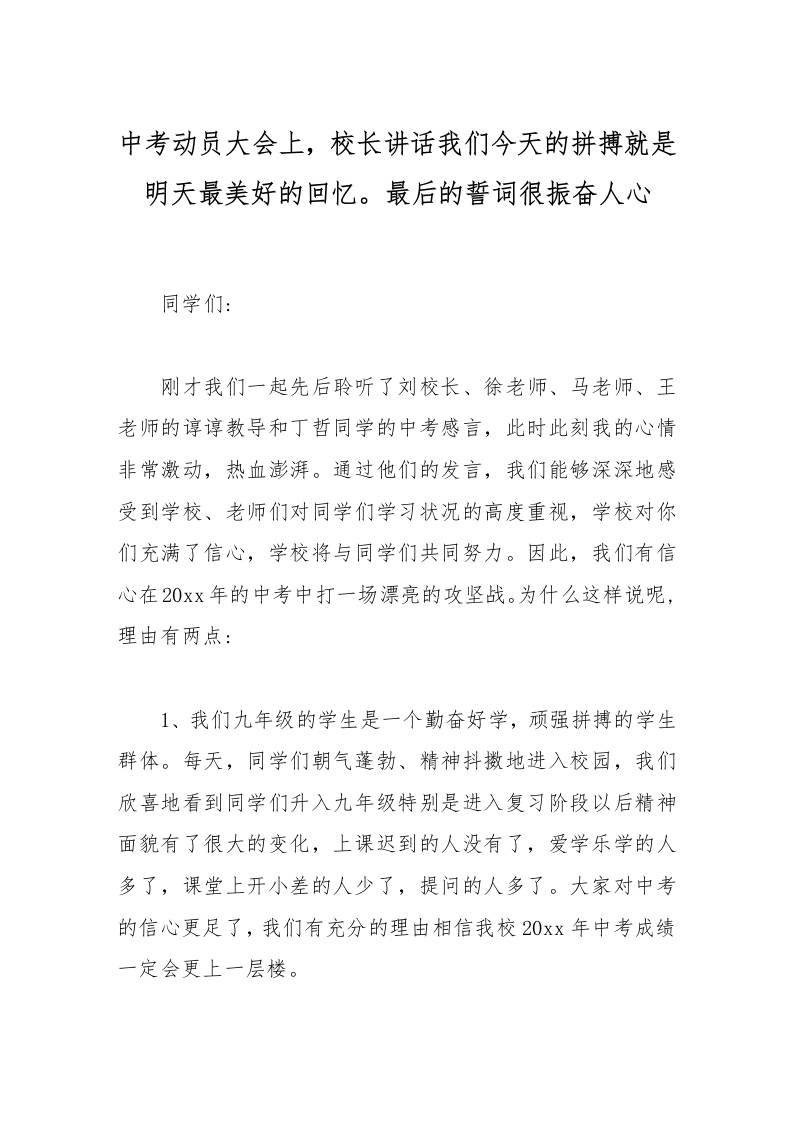 中考动员大会上，校长讲话我们今天的拼搏就是明天最美好的回忆。最后的誓词很振奋人心

同学们：

刚才我们一起先后聆听了刘校长、徐老师、马老师、王老师的谆谆教导和丁哲同学的中考感言，此时此刻我的心情非常激动，热血澎湃。通过他们的发言，我们能够深深地感受到学校、老师们对同学们学习状况的高度重视，学校对你们充满了信心，学校将与同学们共同努力。因此，我们有信心在20xx年的中考中打一场漂亮的攻坚战。为什么这样说呢，理由有两点：

1、我们九年级的学生是一个勤奋好学，顽强拼搏的学生群体。每天，同学们朝气蓬勃、精神抖擞地进入校园，我们欣喜地看到同学们升入九年级特别是进入复习阶段以后精神面貌有了很大的变化，上课迟到的人没有了，爱学乐学的人多了，课堂上开小差的人少了，提问的人多了。大家对中考的信心更足了，我们有充分的理由相信我校20xx年中考成绩一定会更上一层楼。